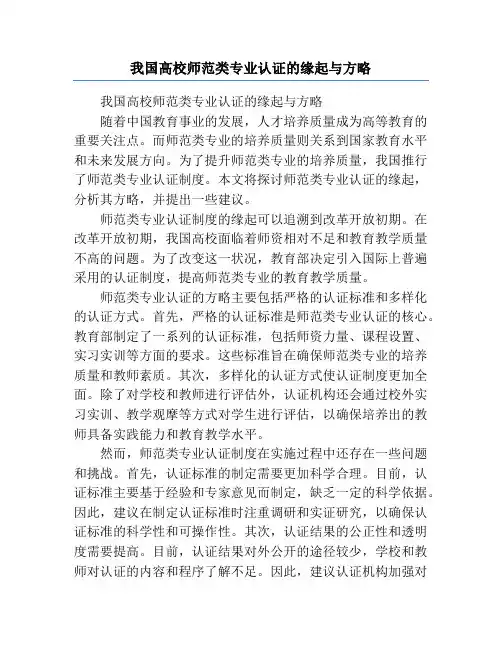 我国高校师范类专业认证的缘起与方略

我国高校师范类专业认证的缘起与方略

随着中国教育事业的发展，人才培养质量成为高等教育的重要关注点。而师范类专业的培养质量则关系到国家教育水平和未来发展方向。为了提升师范类专业的培养质量，我国推行了师范类专业认证制度。本文将探讨师范类专业认证的缘起，分析其方略，并提出一些建议。

师范类专业认证制度的缘起可以追溯到改革开放初期。在改革开放初期，我国高校面临着师资相对不足和教育教学质量不高的问题。为了改变这一状况，教育部决定引入国际上普遍采用的认证制度，提高师范类专业的教育教学质量。

师范类专业认证的方略主要包括严格的认证标准和多样化的认证方式。首先，严格的认证标准是师范类专业认证的核心。教育部制定了一系列的认证标准，包括师资力量、课程设置、实习实训等方面的要求。这些标准旨在确保师范类专业的培养质量和教师素质。其次，多样化的认证方式使认证制度更加全面。除了对学校和教师进行评估外，认证机构还会通过校外实习实训、教学观摩等方式对学生进行评估，以确保培养出的教师具备实践能力和教育教学水平。

然而，师范类专业认证制度在实施过程中还存在一些问题和挑战。首先，认证标准的制定需要更加科学合理。目前，认证标准主要基于经验和专家意见而制定，缺乏一定的科学依据。因此，建议在制定认证标准时注重调研和实证研究，以确保认证标准的科学性和可操作性。其次，认证结果的公正性和透明度需要提高。目前，认证结果对外公开的途径较少，学校和教师对认证的内容和程序了解不足。因此，建议认证机构加强对